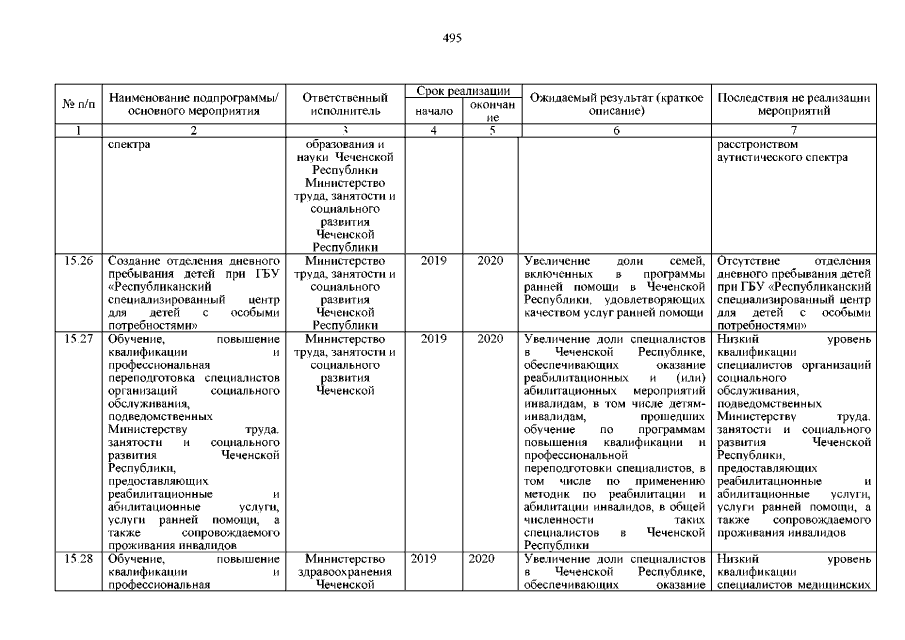 495

| № п/п | Наименование подпрограммы/ основного мероприятия | Ответственный исполнитель | Срок реализации начало | Срок реализации окончание | Ожидаемый результат (краткое описание) | Последствия не реализации мероприятий |
|---|---|---|---|---|---|---|
| 1 | 2 | 3 | 4 | 5 | 6 | 7 |
| | спектра | образования и науки Чеченской Республики Министерство труда, занятости и социального развития Чеченской Республики | | | | расстройством аутистического спектра |
| 15.26 | Создание отделения дневного пребывания детей при ГБУ «Республиканский специализированный центр для детей с особыми потребностями» | Министерство труда, занятости и социального развития Чеченской Республики | 2019 | 2020 | Увеличение доли семей, включенных в программы ранней помощи в Чеченской Республики, удовлетворяющих качеством услуг ранней помощи | Отсутствие отделения дневного пребывания детей при ГБУ «Республиканский специализированный центр для детей с особыми потребностями» |
| 15.27 | Обучение, повышение квалификации и профессиональная переподготовка специалистов организаций социального обслуживания, подведомственных Министерству труда. занятости и социального развития Чеченской Республики, предоставляющих реабилитационные и абилитационные услуги, услуги ранней помощи, а также сопровождаемого проживания инвалидов | Министерство труда, занятости и социального развития Чеченской | 2019 | 2020 | Увеличение доли специалистов в Чеченской Республике, обеспечивающих оказание реабилитационных и (или) абилитационных мероприятий инвалидам, в том числе детям-инвалидам, прошедших обучение по программам повышения квалификации и профессиональной переподготовки специалистов, в том числе по применению методик по реабилитации и абилитации инвалидов, в общей численности таких специалистов в Чеченской Республики | Низкий уровень квалификации специалистов организаций социального обслуживания, подведомственных Министерству труда. занятости и социального развития Чеченской Республики, предоставляющих реабилитационные и абилитационные услуги, услуги ранней помощи, а также сопровождаемого проживания инвалидов |
| 15.28 | Обучение, повышение квалификации и профессиональная | Министерство здравоохранения Чеченской | 2019 | 2020 | Увеличение доли специалистов в Чеченской Республике, обеспечивающих оказание | Низкий уровень квалификации специалистов медицинских |